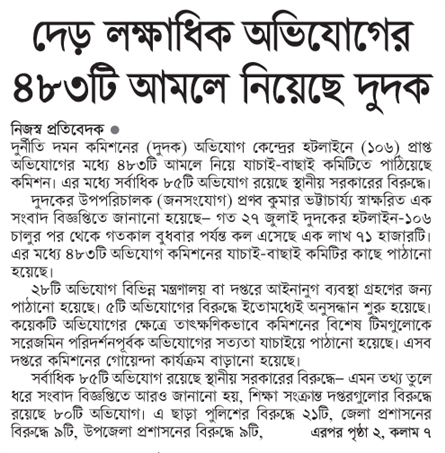 দেড় লক্ষাধিক অভিযোগের ৪৮৩টি আমলে নিয়েছে দুদক

নিজস্ব প্রতিবেদক ●
দুর্নীতি দমন কমিশনের (দুদক) অভিযোগ কেন্দ্রের হটলাইনে (১০৬) প্রাপ্ত অভিযোগের মধ্যে ৪৮৩টি আমলে নিয়ে যাচাই-বাছাই কমিটিতে পাঠিয়েছে কমিশন। এর মধ্যে সর্বাধিক ৮৫টি অভিযোগ রয়েছে স্থানীয় সরকারের বিরুদ্ধে।

দুদকের উপপরিচালক (জনসংযোগ) প্রণব কুমার ভট্টাচার্য্য স্বাক্ষরিত এক সংবাদ বিজ্ঞপ্তিতে জানানো হয়েছে– গত ২৭ জুলাই দুদকের হটলাইন-১০৬ চালুর পর থেকে গতকাল বুধবার পর্যন্ত কল এসেছে এক লাখ ৭১ হাজারটি। এর মধ্যে ৪৮৩টি অভিযোগ কমিশনের যাচাই-বাছাই কমিটির কাছে পাঠানো হয়েছে।

২৮টি অভিযোগ বিভিন্ন মন্ত্রণালয় বা দপ্তরে আইনানুগ ব্যবস্থা গ্রহণের জন্য পাঠানো হয়েছে। ৫টি অভিযোগের বিরুদ্ধে ইতোমধ্যেই অনুসন্ধান শুরু হয়েছে। কয়েকটি অভিযোগের ক্ষেত্রে তাৎক্ষণিকভাবে কমিশনের বিশেষ টিমগুলোকে সরেজমিন পরিদর্শনপূর্বক অভিযোগের সত্যতা যাচাইয়ে পাঠানো হয়েছে। এসব দপ্তরে কমিশনের গোয়েন্দা কার্যক্রম বাড়ানো হয়েছে।

সর্বাধিক ৮৫টি অভিযোগ রয়েছে স্থানীয় সরকারের বিরুদ্ধে– এমন তথ্য তুলে ধরে সংবাদ বিজ্ঞপ্তিতে আরও জানানো হয়, শিক্ষা সংক্রান্ত দপ্তরগুলোর বিরুদ্ধে রয়েছে ৮০টি অভিযোগ। এ ছাড়া পুলিশের বিরুদ্ধে ২১টি, জেলা প্রশাসনের বিরুদ্ধে ৯টি, উপজেলা প্রশাসনের বিরুদ্ধে ৯টি, এরপর পৃষ্ঠা ২, কলাম ৭